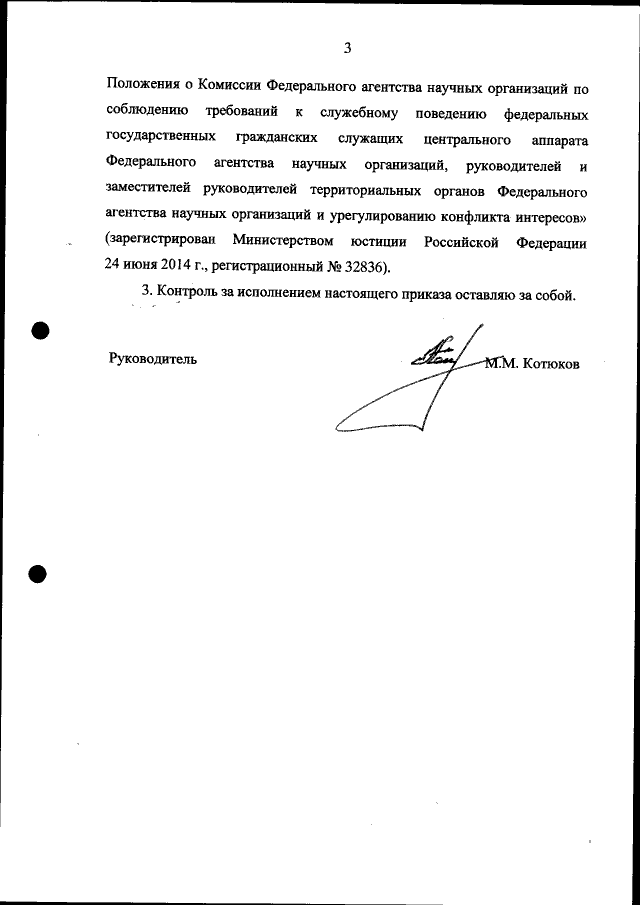 3

Положения о Комиссии Федерального агентства научных организаций по соблюдению требований к служебному поведению федеральных государственных гражданских служащих центрального аппарата Федерального агентства научных организаций, руководителей и заместителей руководителей территориальных органов Федерального агентства научных организаций и урегулированию конфликта интересов» (зарегистрирован Министерством юстиции Российской Федерации 24 июня 2014 г., регистрационный № 32836).

3. Контроль за исполнением настоящего приказа оставляю за собой.

Руководитель М.М. Котюков